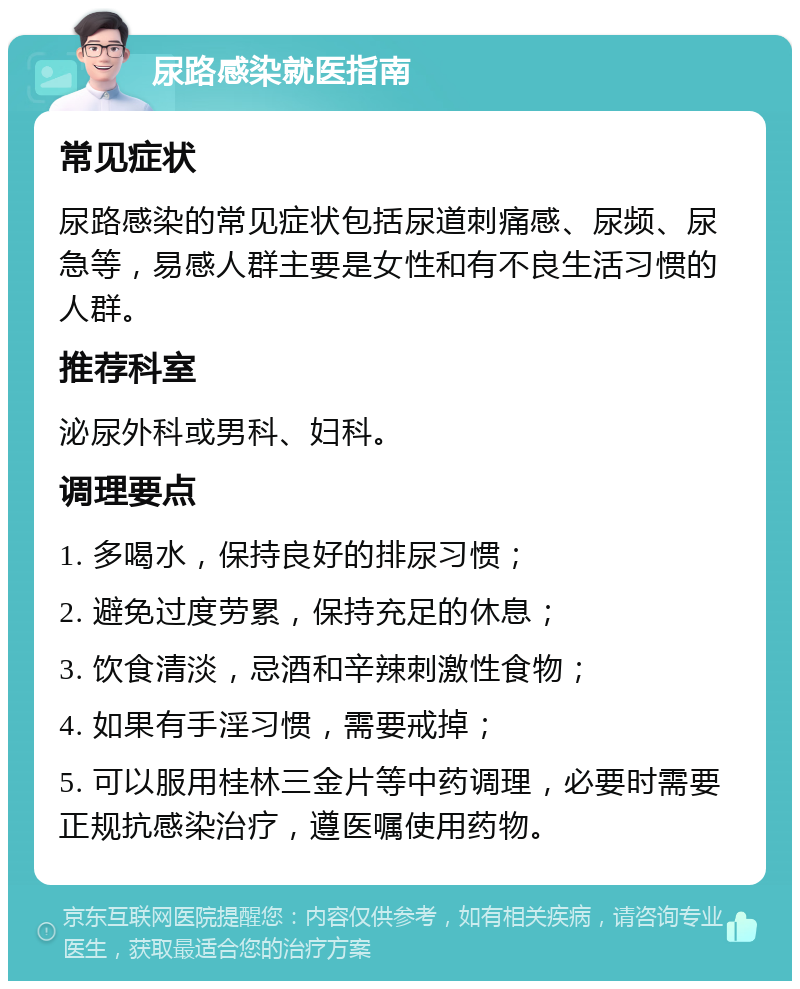 尿路感染就医指南

常见症状

尿路感染的常见症状包括尿道刺痛感、尿频、尿急等，易感人群主要是女性和有不良生活习惯的人群。

推荐科室

泌尿外科或男科、妇科。

调理要点

1. 多喝水，保持良好的排尿习惯；

2. 避免过度劳累，保持充足的休息；

3. 饮食清淡，忌酒和辛辣刺激性食物；

4. 如果有手淫习惯，需要戒掉；

5. 可以服用桂林三金片等中药调理，必要时需要正规抗感染治疗，遵医嘱使用药物。

京东互联网医院提醒您：内容仅供参考，如有相关疾病，请咨询专业医生，获取最适合您的治疗方案